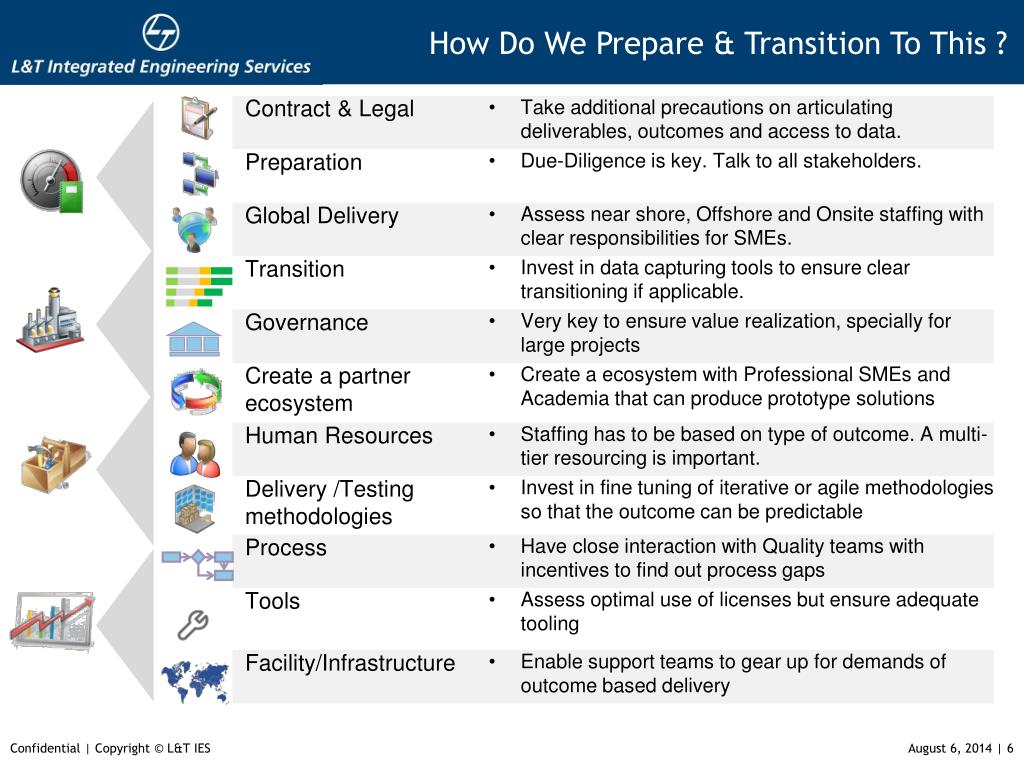 L&T Integrated Engineering Services

How Do We Prepare & Transition To This ?

| | |
|---|---|
| Contract & Legal | • Take additional precautions on articulating deliverables, outcomes and access to data. |
| Preparation | • Due-Diligence is key. Talk to all stakeholders. |
| Global Delivery | • Assess near shore, Offshore and Onsite staffing with clear responsibilities for SMEs. |
| Transition | • Invest in data capturing tools to ensure clear transitioning if applicable. |
| Governance | • Very key to ensure value realization, specially for large projects |
| Create a partner ecosystem | • Create a ecosystem with Professional SMEs and Academia that can produce prototype solutions |
| Human Resources | • Staffing has to be based on type of outcome. A multi-tier resourcing is important. |
| Delivery /Testing methodologies | • Invest in fine tuning of iterative or agile methodologies so that the outcome can be predictable |
| Process | • Have close interaction with Quality teams with incentives to find out process gaps |
| Tools | • Assess optimal use of licenses but ensure adequate tooling |
| Facility/Infrastructure | • Enable support teams to gear up for demands of outcome based delivery |

Confidential | Copyright © L&T IES

August 6, 2014 | 6